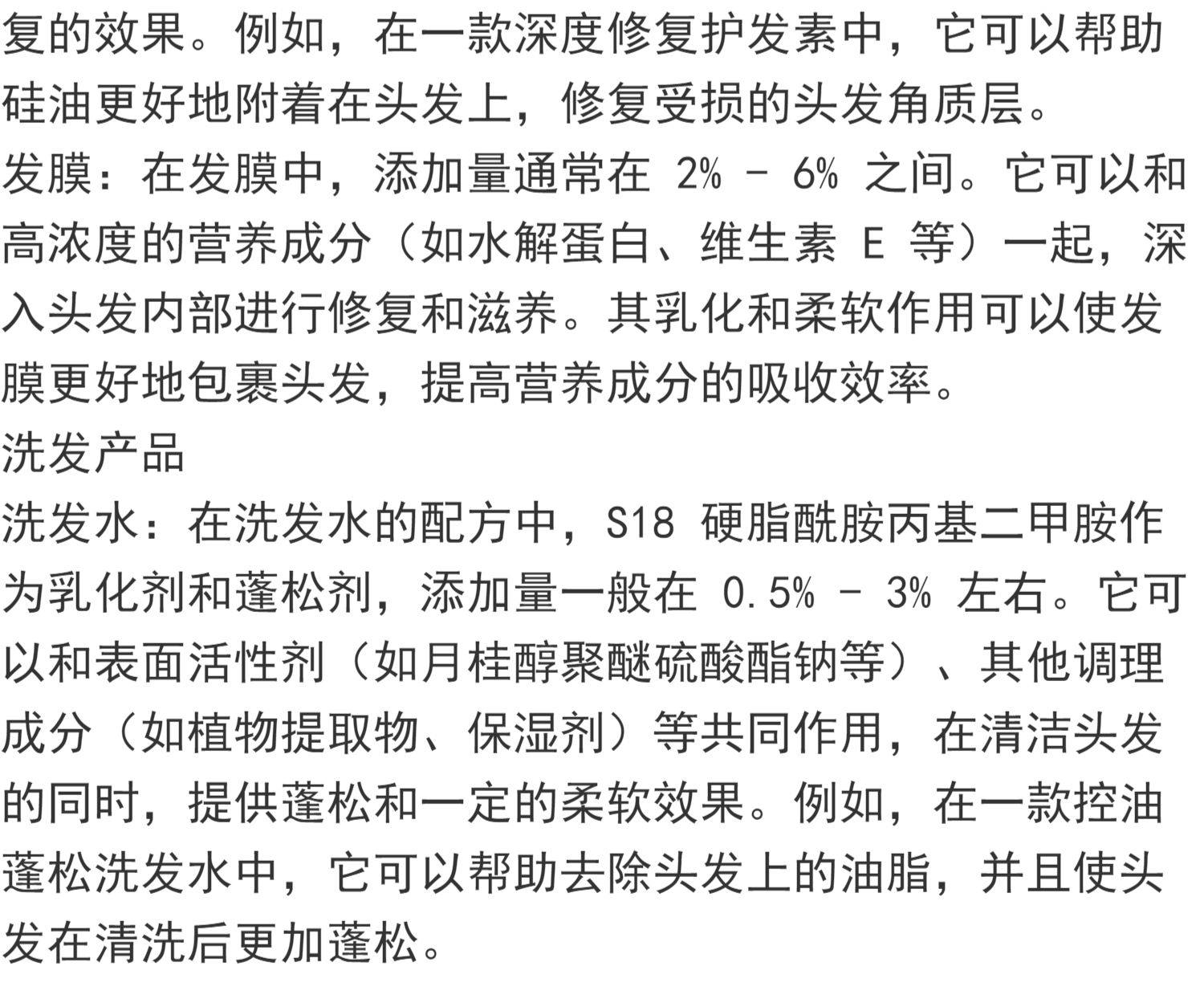 复的效果。例如，在一款深度修复护发素中，它可以帮助硅油更好地附着在头发上，修复受损的头发角质层。

发膜：在发膜中，添加量通常在2% - 6%之间。它可以和高浓度的营养成分（如水解蛋白、维生素E等）一起，深入头发内部进行修复和滋养。其乳化和柔软作用可以使发膜更好地包裹头发，提高营养成分的吸收效率。

洗发产品

洗发水：在洗发水的配方中，S18硬脂酰胺丙基二甲胺作为乳化剂和蓬松剂，添加量一般在0.5% - 3%左右。它可以和表面活性剂（如月桂醇聚醚硫酸酯钠等）、其他调理成分（如植物提取物、保湿剂）等共同作用，在清洁头发的同时，提供蓬松和一定的柔软效果。例如，在一款控油蓬松洗发水中，它可以帮助去除头发上的油脂，并且使头发在清洗后更加蓬松。